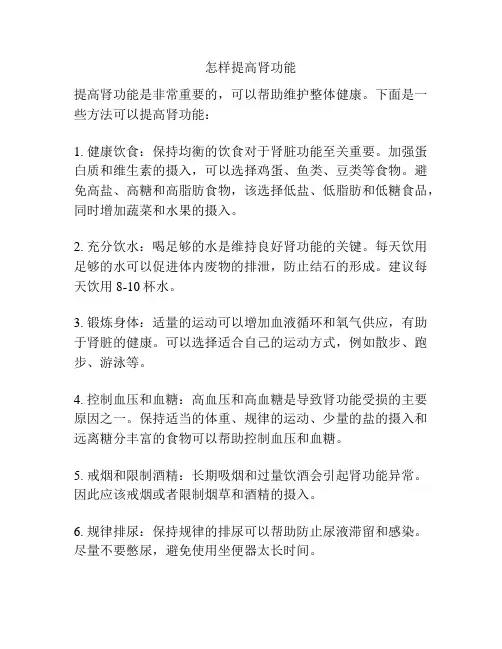 怎样提高肾功能

提高肾功能是非常重要的，可以帮助维护整体健康。下面是一些方法可以提高肾功能：

1. 健康饮食：保持均衡的饮食对于肾脏功能至关重要。加强蛋白质和维生素的摄入，可以选择鸡蛋、鱼类、豆类等食物。避免高盐、高糖和高脂肪食物，该选择低盐、低脂肪和低糖食品，同时增加蔬菜和水果的摄入。

2. 充分饮水：喝足够的水是维持良好肾功能的关键。每天饮用足够的水可以促进体内废物的排泄，防止结石的形成。建议每天饮用 8-10 杯水。

3. 锻炼身体：适量的运动可以增加血液循环和氧气供应，有助于肾脏的健康。可以选择适合自己的运动方式，例如散步、跑步、游泳等。

4. 控制血压和血糖：高血压和高血糖是导致肾功能受损的主要原因之一。保持适当的体重、规律的运动、少量的盐的摄入和远离糖分丰富的食物可以帮助控制血压和血糖。

5. 戒烟和限制酒精：长期吸烟和过量饮酒会引起肾功能异常。因此应该戒烟或者限制烟草和酒精的摄入。

6. 规律排尿：保持规律的排尿可以帮助防止尿液滞留和感染。尽量不要憋尿，避免使用坐便器太长时间。